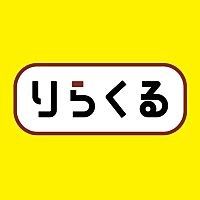 りらくる